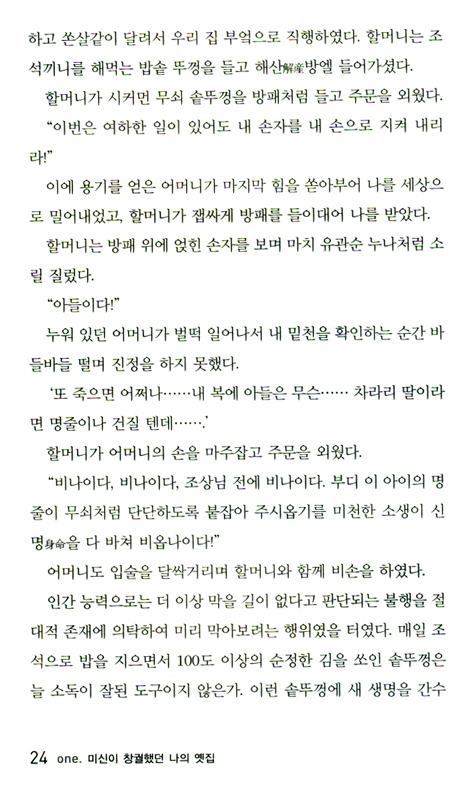 하고 쏜살같이 달려서 우리 집 부엌으로 직행하였다. 할머니는 조석끼니를 해먹는 밥솥 뚜껑을 들고 해산解産방엘 들어가셨다.

할머니가 시커먼 무쇠 솥뚜껑을 방패처럼 들고 주문을 외웠다.

"이번은 여하한 일이 있어도 내 손자를 내 손으로 지켜 내리라!"

이에 용기를 얻은 어머니가 마지막 힘을 쏟아부어 나를 세상으로 밀어내었고, 할머니가 잽싸게 방패를 들이대어 나를 받았다.

할머니는 방패 위에 얹힌 손자를 보며 마치 유관순 누나처럼 소릴 질렀다.

"아들이다!"

누워 있던 어머니가 벌떡 일어나서 내 밑천을 확인하는 순간 바들바들 떨며 진정을 하지 못했다.

'또 죽으면 어쩌나……내 복에 아들은 무슨…… 차라리 딸이라면 명줄이나 건질 텐데…….'

할머니가 어머니의 손을 마주잡고 주문을 외웠다.

"비나이다, 비나이다, 조상님 전에 비나이다. 부디 이 아이의 명줄이 무쇠처럼 단단하도록 붙잡아 주시옵기를 미천한 소생이 신명身命을 다 바쳐 비옵나이다!"

어머니도 입술을 달싹거리며 할머니와 함께 비손을 하였다.

인간 능력으로는 더 이상 막을 길이 없다고 판단되는 불행을 절대적 존재에 의탁하여 미리 막아보려는 행위였을 터였다. 매일 조석으로 밥을 지으면서 100도 이상의 순정한 김을 쏘인 솥뚜껑은 늘 소독이 잘된 도구이지 않은가. 이런 솥뚜껑에 새 생명을 간수

24 one. 미신이 창궐했던 나의 옛집